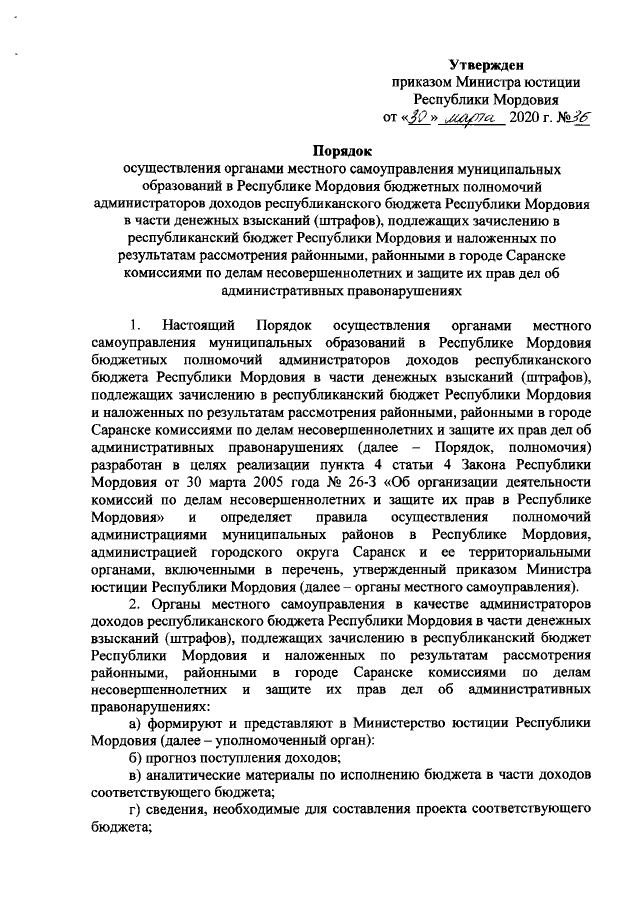 Утвержден
приказом Министра юстиции
Республики Мордовия
от «30» марта 2020 г. №36

Порядок
осуществления органами местного самоуправления муниципальных образований в Республике Мордовия бюджетных полномочий администраторов доходов республиканского бюджета Республики Мордовия в части денежных взысканий (штрафов), подлежащих зачислению в республиканский бюджет Республики Мордовия и наложенных по результатам рассмотрения районными, районными в городе Саранске комиссиями по делам несовершеннолетних и защите их прав дел об административных правонарушениях

1. Настоящий Порядок осуществления органами местного самоуправления муниципальных образований в Республике Мордовия бюджетных полномочий администраторов доходов республиканского бюджета Республики Мордовия в части денежных взысканий (штрафов), подлежащих зачислению в республиканский бюджет Республики Мордовия и наложенных по результатам рассмотрения районными, районными в городе Саранске комиссиями по делам несовершеннолетних и защите их прав дел об административных правонарушениях (далее – Порядок, полномочия) разработан в целях реализации пункта 4 статьи 4 Закона Республики Мордовия от 30 марта 2005 года № 26-З «Об организации деятельности комиссий по делам несовершеннолетних и защите их прав в Республике Мордовия» и определяет правила осуществления полномочий администрациями муниципальных районов в Республике Мордовия, администрацией городского округа Саранск и ее территориальными органами, включенными в перечень, утвержденный приказом Министра юстиции Республики Мордовия (далее – органы местного самоуправления).

2. Органы местного самоуправления в качестве администраторов доходов республиканского бюджета Республики Мордовия в части денежных взысканий (штрафов), подлежащих зачислению в республиканский бюджет Республики Мордовия и наложенных по результатам рассмотрения районными, районными в городе Саранске комиссиями по делам несовершеннолетних и защите их прав дел об административных правонарушениях:

а) формируют и представляют в Министерство юстиции Республики Мордовия (далее – уполномоченный орган):

б) прогноз поступления доходов;

в) аналитические материалы по исполнению бюджета в части доходов соответствующего бюджета;

г) сведения, необходимые для составления проекта соответствующего бюджета;